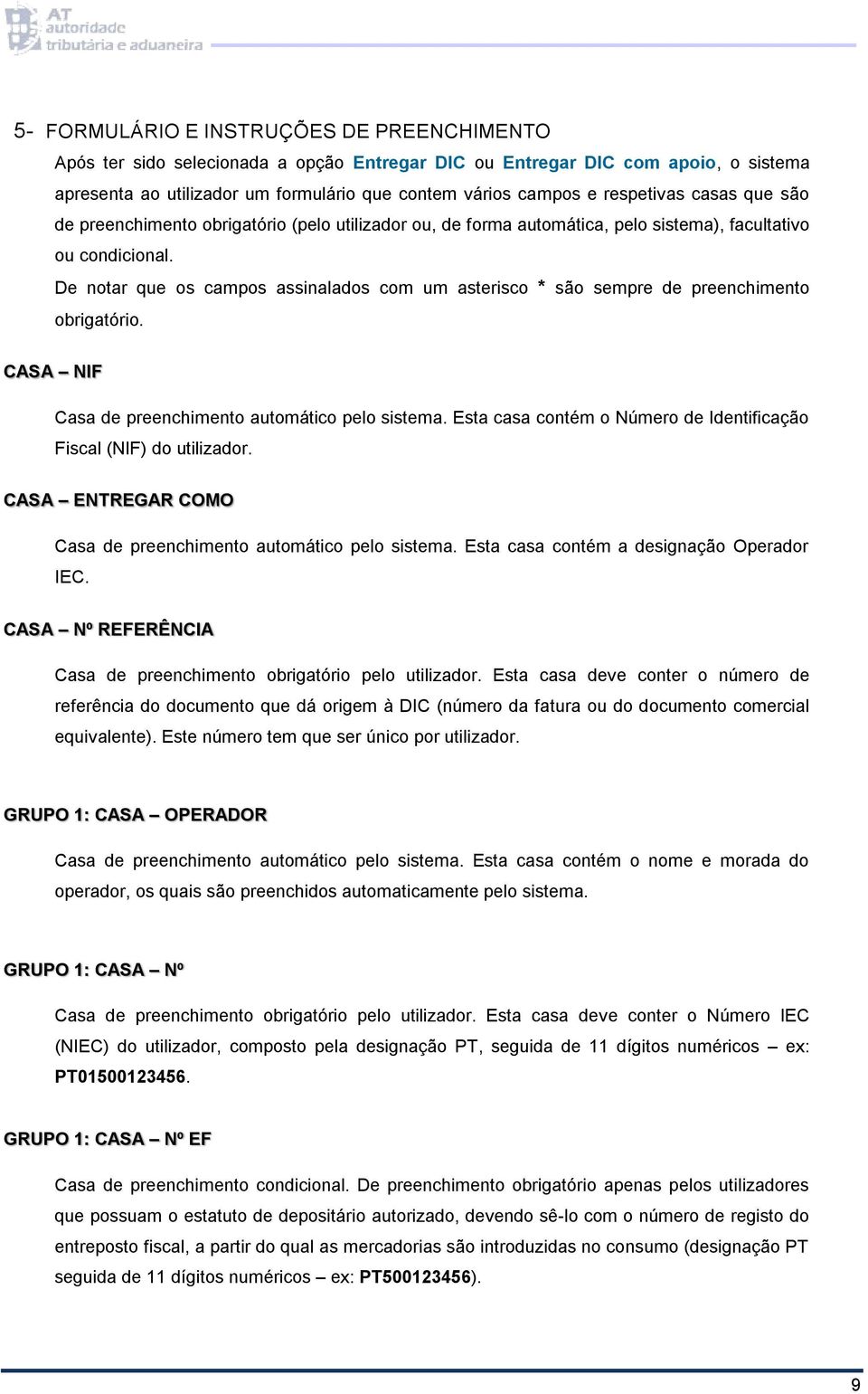 AT autoridade tributária e aduaneira

5- FORMULÁRIO E INSTRUÇÕES DE PREENCHIMENTO

Após ter sido selecionada a opção Entregar DIC ou Entregar DIC com apoio, o sistema apresenta ao utilizador um formulário que contem vários campos e respetivas casas que são de preenchimento obrigatório (pelo utilizador ou, de forma automática, pelo sistema), facultativo ou condicional.

De notar que os campos assinalados com um asterisco * são sempre de preenchimento obrigatório.

CASA – NIF

Casa de preenchimento automático pelo sistema. Esta casa contém o Número de Identificação Fiscal (NIF) do utilizador.

CASA – ENTREGAR COMO

Casa de preenchimento automático pelo sistema. Esta casa contém a designação Operador IEC.

CASA – Nº REFERÊNCIA

Casa de preenchimento obrigatório pelo utilizador. Esta casa deve conter o número de referência do documento que dá origem à DIC (número da fatura ou do documento comercial equivalente). Este número tem que ser único por utilizador.

GRUPO 1: CASA – OPERADOR

Casa de preenchimento automático pelo sistema. Esta casa contém o nome e morada do operador, os quais são preenchidos automaticamente pelo sistema.

GRUPO 1: CASA – Nº

Casa de preenchimento obrigatório pelo utilizador. Esta casa deve conter o Número IEC (NIEC) do utilizador, composto pela designação PT, seguida de 11 dígitos numéricos – ex: PT01500123456.

GRUPO 1: CASA – Nº EF

Casa de preenchimento condicional. De preenchimento obrigatório apenas pelos utilizadores que possuam o estatuto de depositário autorizado, devendo sê-lo com o número de registo do entreposto fiscal, a partir do qual as mercadorias são introduzidas no consumo (designação PT seguida de 11 dígitos numéricos – ex: PT500123456).

9